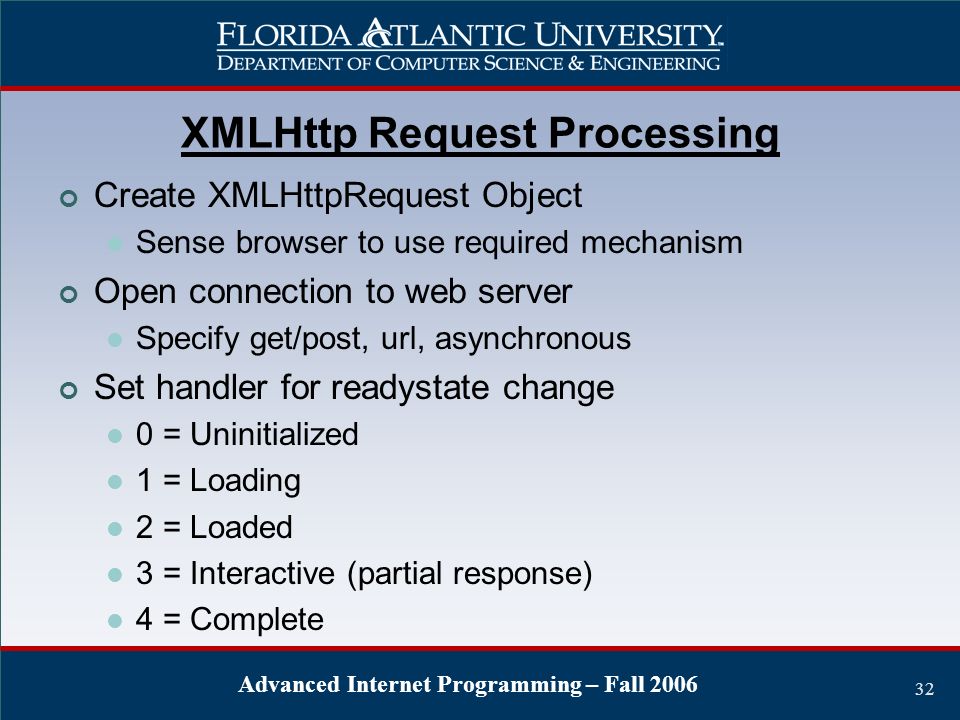 FLORIDA ATLANTIC UNIVERSITY
DEPARTMENT OF COMPUTER SCIENCE & ENGINEERING

XMLHttp Request Processing

Create XMLHttpRequest Object
Sense browser to use required mechanism
Open connection to web server
Specify get/post, url, asynchronous
Set handler for readystate change
0 = Uninitialized
1 = Loading
2 = Loaded
3 = Interactive (partial response)
4 = Complete

Advanced Internet Programming – Fall 2006

32